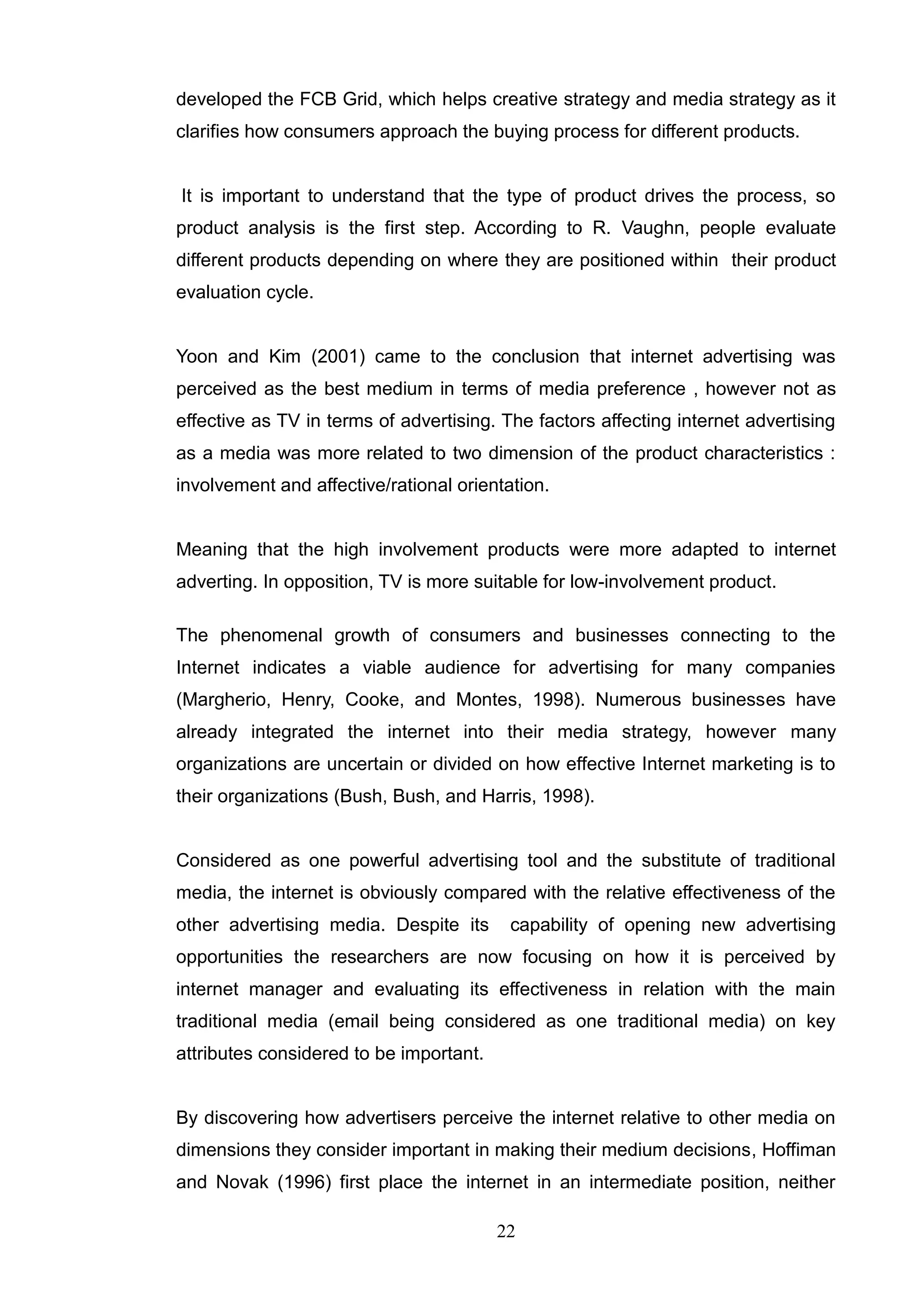 developed the FCB Grid, which helps creative strategy and media strategy as it clarifies how consumers approach the buying process for different products.

It is important to understand that the type of product drives the process, so product analysis is the first step. According to R. Vaughn, people evaluate different products depending on where they are positioned within their product evaluation cycle.

Yoon and Kim (2001) came to the conclusion that internet advertising was perceived as the best medium in terms of media preference , however not as effective as TV in terms of advertising. The factors affecting internet advertising as a media was more related to two dimension of the product characteristics : involvement and affective/rational orientation.

Meaning that the high involvement products were more adapted to internet adverting. In opposition, TV is more suitable for low-involvement product.

The phenomenal growth of consumers and businesses connecting to the Internet indicates a viable audience for advertising for many companies (Margherio, Henry, Cooke, and Montes, 1998). Numerous businesses have already integrated the internet into their media strategy, however many organizations are uncertain or divided on how effective Internet marketing is to their organizations (Bush, Bush, and Harris, 1998).

Considered as one powerful advertising tool and the substitute of traditional media, the internet is obviously compared with the relative effectiveness of the other advertising media. Despite its capability of opening new advertising opportunities the researchers are now focusing on how it is perceived by internet manager and evaluating its effectiveness in relation with the main traditional media (email being considered as one traditional media) on key attributes considered to be important.

By discovering how advertisers perceive the internet relative to other media on dimensions they consider important in making their medium decisions, Hoffiman and Novak (1996) first place the internet in an intermediate position, neither

22